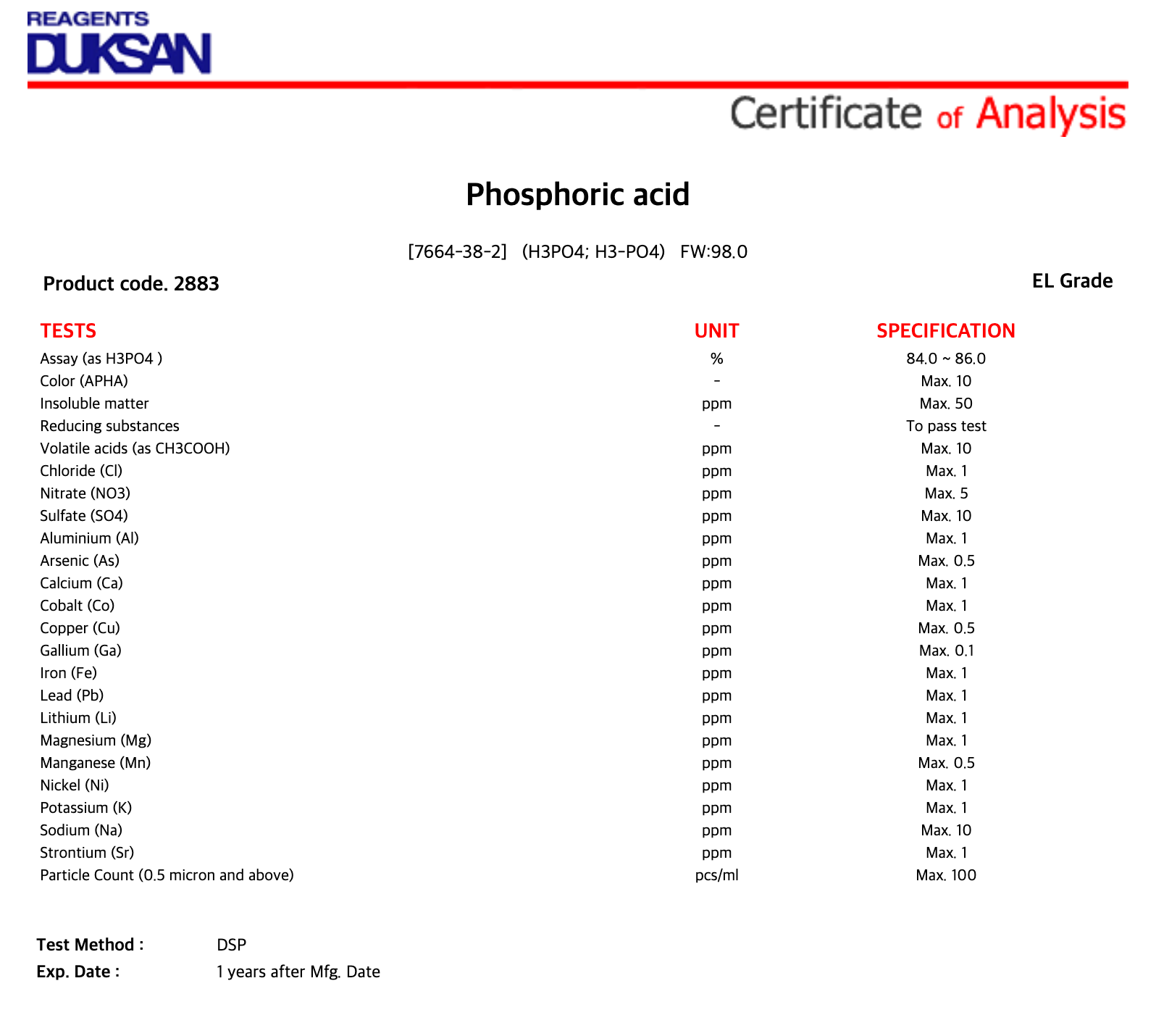 REAGENTS
DUKSAN

Certificate of Analysis

Phosphoric acid

[7664-38-2] (H3PO4; H3-PO4) FW:98.0

Product code. 2883

EL Grade

| TESTS | UNIT | SPECIFICATION |
|---|---|---|
| Assay (as H3PO4 ) | % | 84.0 ~ 86.0 |
| Color (APHA) | - | Max. 10 |
| Insoluble matter | ppm | Max. 50 |
| Reducing substances | - | To pass test |
| Volatile acids (as CH3COOH) | ppm | Max. 10 |
| Chloride (Cl) | ppm | Max. 1 |
| Nitrate (NO3) | ppm | Max. 5 |
| Sulfate (SO4) | ppm | Max. 10 |
| Aluminium (Al) | ppm | Max. 1 |
| Arsenic (As) | ppm | Max. 0.5 |
| Calcium (Ca) | ppm | Max. 1 |
| Cobalt (Co) | ppm | Max. 1 |
| Copper (Cu) | ppm | Max. 0.5 |
| Gallium (Ga) | ppm | Max. 0.1 |
| Iron (Fe) | ppm | Max. 1 |
| Lead (Pb) | ppm | Max. 1 |
| Lithium (Li) | ppm | Max. 1 |
| Magnesium (Mg) | ppm | Max. 1 |
| Manganese (Mn) | ppm | Max. 0.5 |
| Nickel (Ni) | ppm | Max. 1 |
| Potassium (K) | ppm | Max. 1 |
| Sodium (Na) | ppm | Max. 10 |
| Strontium (Sr) | ppm | Max. 1 |
| Particle Count (0.5 micron and above) | pcs/ml | Max. 100 |

Test Method : DSP
Exp. Date : 1 years after Mfg. Date